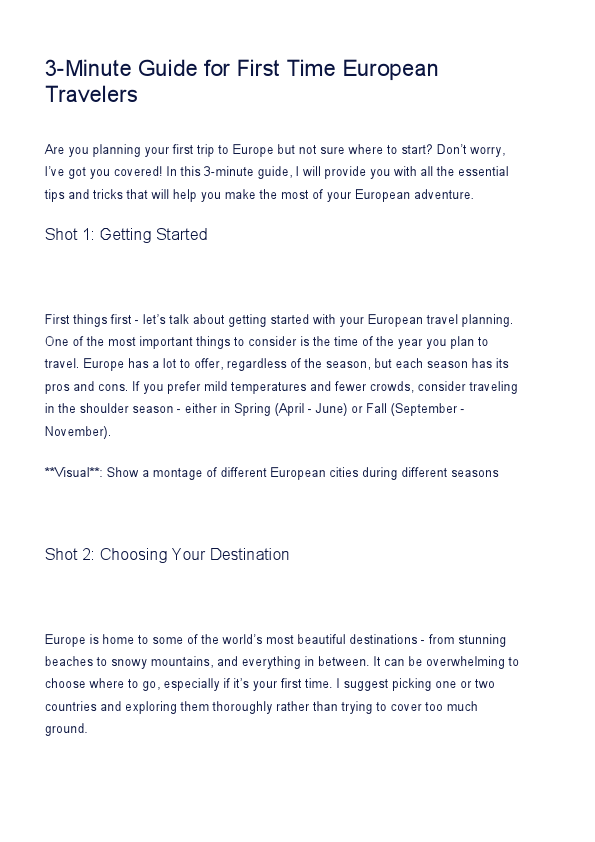 3-Minute Guide for First Time European Travelers

Are you planning your first trip to Europe but not sure where to start? Don't worry, I've got you covered! In this 3-minute guide, I will provide you with all the essential tips and tricks that will help you make the most of your European adventure.

Shot 1: Getting Started

First things first - let's talk about getting started with your European travel planning. One of the most important things to consider is the time of the year you plan to travel. Europe has a lot to offer, regardless of the season, but each season has its pros and cons. If you prefer mild temperatures and fewer crowds, consider traveling in the shoulder season - either in Spring (April - June) or Fall (September - November).

**Visual**: Show a montage of different European cities during different seasons

Shot 2: Choosing Your Destination

Europe is home to some of the world's most beautiful destinations - from stunning beaches to snowy mountains, and everything in between. It can be overwhelming to choose where to go, especially if it's your first time. I suggest picking one or two countries and exploring them thoroughly rather than trying to cover too much ground.